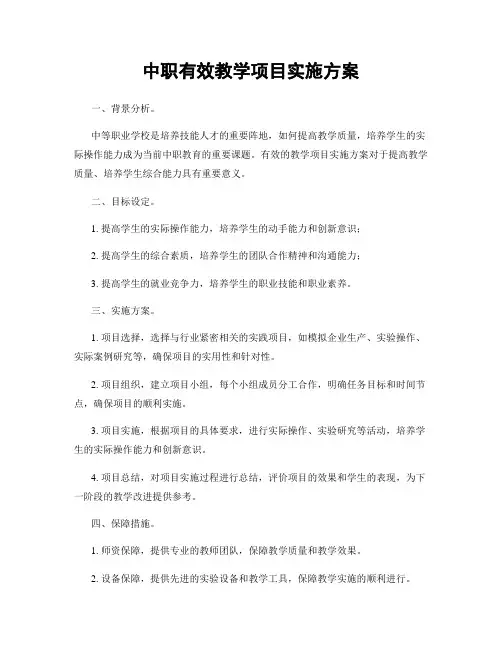 中职有效教学项目实施方案

一、背景分析。

中等职业学校是培养技能人才的重要阵地，如何提高教学质量，培养学生的实际操作能力成为当前中职教育的重要课题。有效的教学项目实施方案对于提高教学质量、培养学生综合能力具有重要意义。

二、目标设定。

1. 提高学生的实际操作能力，培养学生的动手能力和创新意识；

2. 提高学生的综合素质，培养学生的团队合作精神和沟通能力；

3. 提高学生的就业竞争力，培养学生的职业技能和职业素养。

三、实施方案。

1. 项目选择，选择与行业紧密相关的实践项目，如模拟企业生产、实验操作、实际案例研究等，确保项目的实用性和针对性。

2. 项目组织，建立项目小组，每个小组成员分工合作，明确任务目标和时间节点，确保项目的顺利实施。

3. 项目实施，根据项目的具体要求，进行实际操作、实验研究等活动，培养学生的实际操作能力和创新意识。

4. 项目总结，对项目实施过程进行总结，评价项目的效果和学生的表现，为下一阶段的教学改进提供参考。

四、保障措施。

1. 师资保障，提供专业的教师团队，保障教学质量和教学效果。

2. 设备保障，提供先进的实验设备和教学工具，保障教学实施的顺利进行。